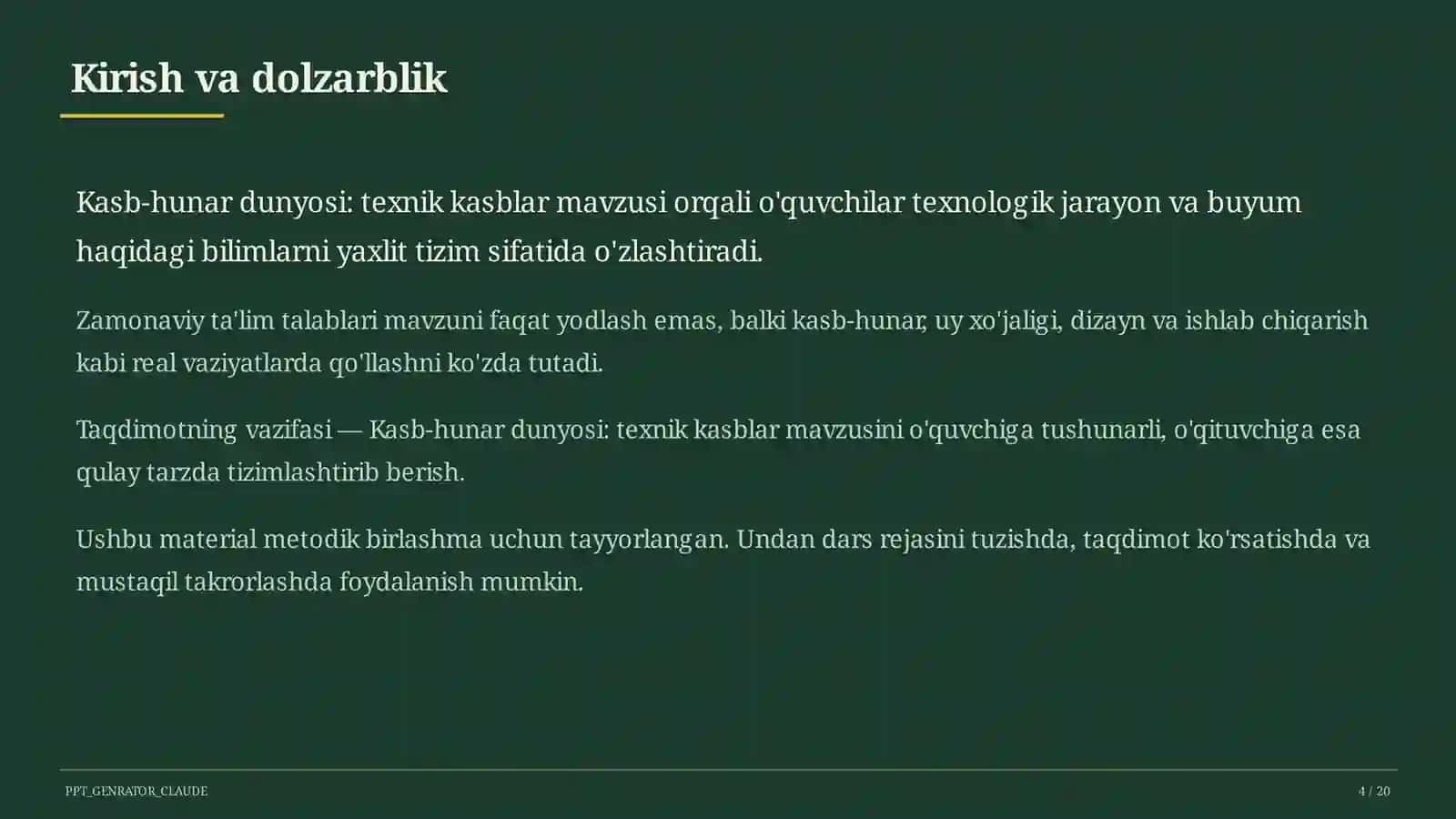 Kirish va dolzarblik

Kasb-hunar dunyosi: texnik kasblar mavzusi orqali o'quvchilar texnologik jarayon va buyum haqidagi bilimlarni yaxlit tizim sifatida o'zlashtiradi.

Zamonaviy ta'lim talablari mavzuni faqat yodlash emas, balki kasb-hunar, uy xo'jaligi, dizayn va ishlab chiqarish kabi real vaziyatlarda qo'llashni ko'zda tutadi.

Taqdimotning vazifasi — Kasb-hunar dunyosi: texnik kasblar mavzusini o'quvchiga tushunarli, o'qituvchiga esa qulay tarzda tizimlashtirib berish.

Ushbu material metodik birlashma uchun tayyorlangan. Undan dars rejasini tuzishda, taqdimot ko'rsatishda va mustaqil takrorlashda foydalanish mumkin.

PPT_GENRATOR_CLAUDE

4 / 20